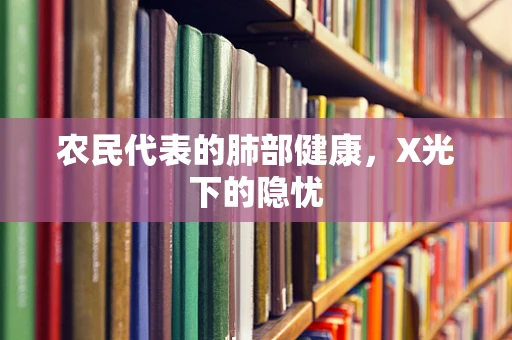 农民代表的肺部健康，X光下的隐忧